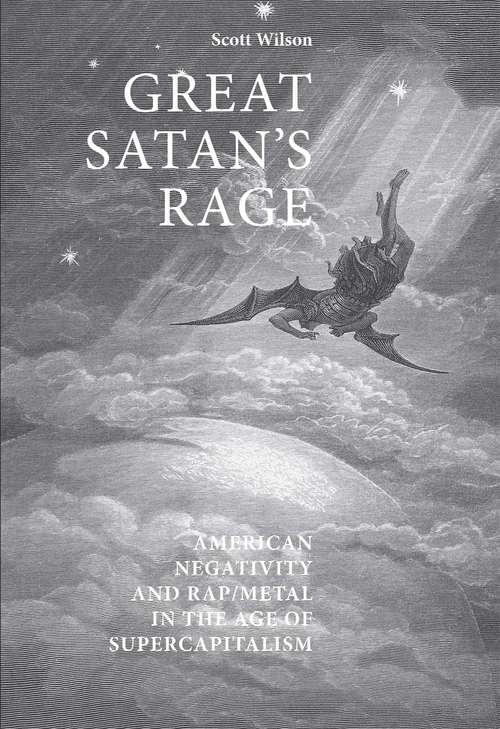 Scott Wilson

GREAT SATAN'S RAGE

AMERICAN NEGATIVITY AND RAP/METAL IN THE AGE OF SUPERCAPITALISM